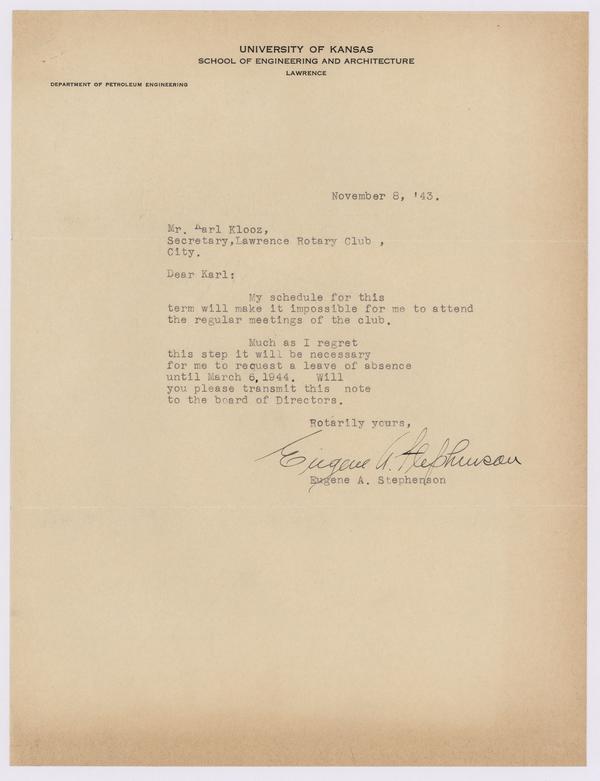 UNIVERSITY OF KANSAS
SCHOOL OF ENGINEERING AND ARCHITECTURE
LAWRENCE

DEPARTMENT OF PETROLEUM ENGINEERING

November 8, '43.

Mr. Karl Klooz,
Secretary,Lawrence Rotary Club ,
City.

Dear Karl:

My schedule for this term will make it impossible for me to attend the regular meetings of the club.

Much as I regret this step it will be necessary for me to request a leave of absence until March 6,1944. Will you please transmit this note to the board of Directors.

Rotarily yours,

Eugene A. Stephenson

Eugene A. Stephenson